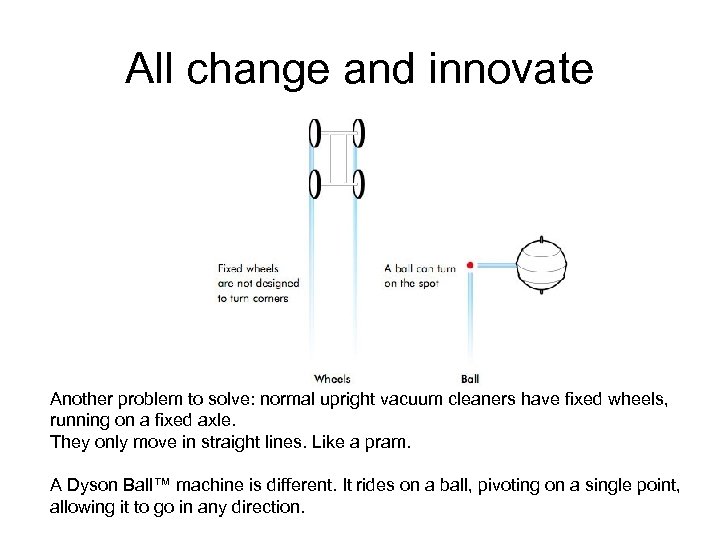 All change and innovate

Fixed wheels are not designed to turn corners

A ball can turn on the spot

Wheels

Ball

Another problem to solve: normal upright vacuum cleaners have fixed wheels, running on a fixed axle.
They only move in straight lines. Like a pram.

A Dyson Ball™ machine is different. It rides on a ball, pivoting on a single point, allowing it to go in any direction.